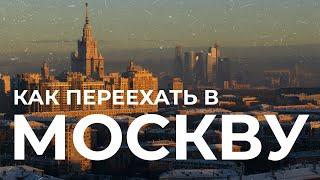 КАК ПЕРЕЕХАТЬ В
МОСКВУ